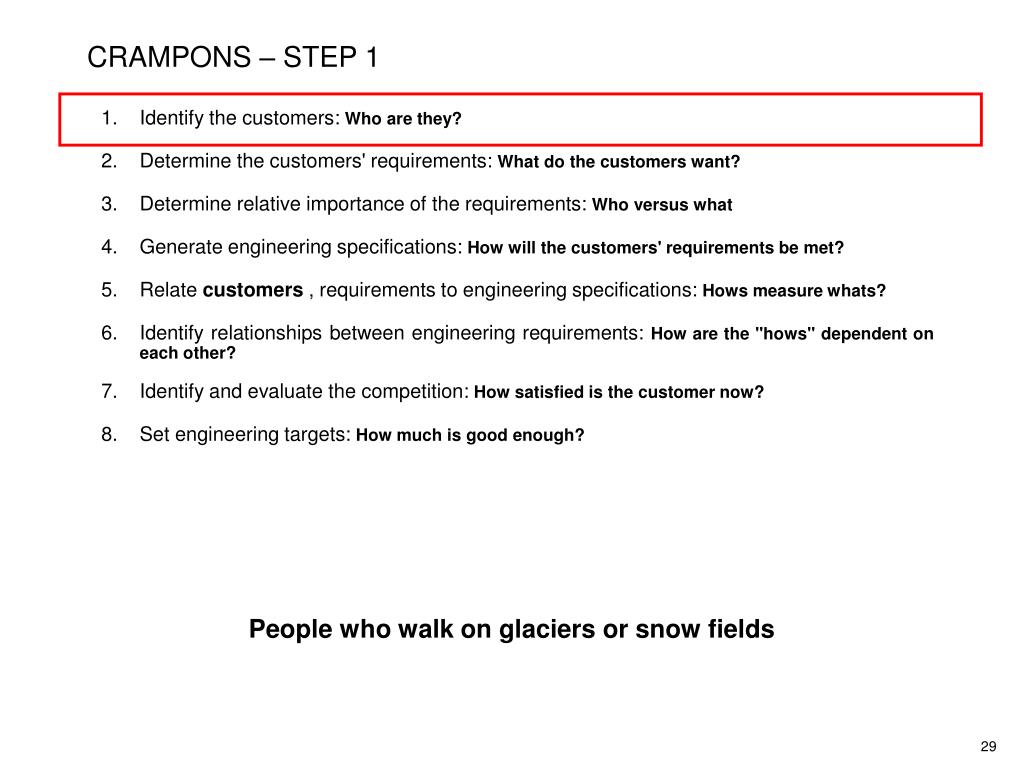 CRAMPONS – STEP 1

1. Identify the customers: Who are they?

2. Determine the customers' requirements: What do the customers want?

3. Determine relative importance of the requirements: Who versus what

4. Generate engineering specifications: How will the customers' requirements be met?

5. Relate customers , requirements to engineering specifications: Hows measure whats?

6. Identify relationships between engineering requirements: How are the "hows" dependent on each other?

7. Identify and evaluate the competition: How satisfied is the customer now?

8. Set engineering targets: How much is good enough?

People who walk on glaciers or snow fields

29